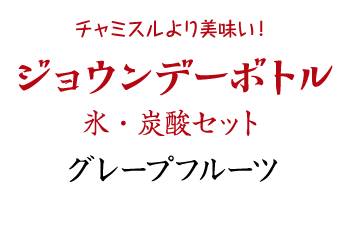 チャミスルより美味い！

ジョウンデーボトル

氷・炭酸セット

グレープフルーツ